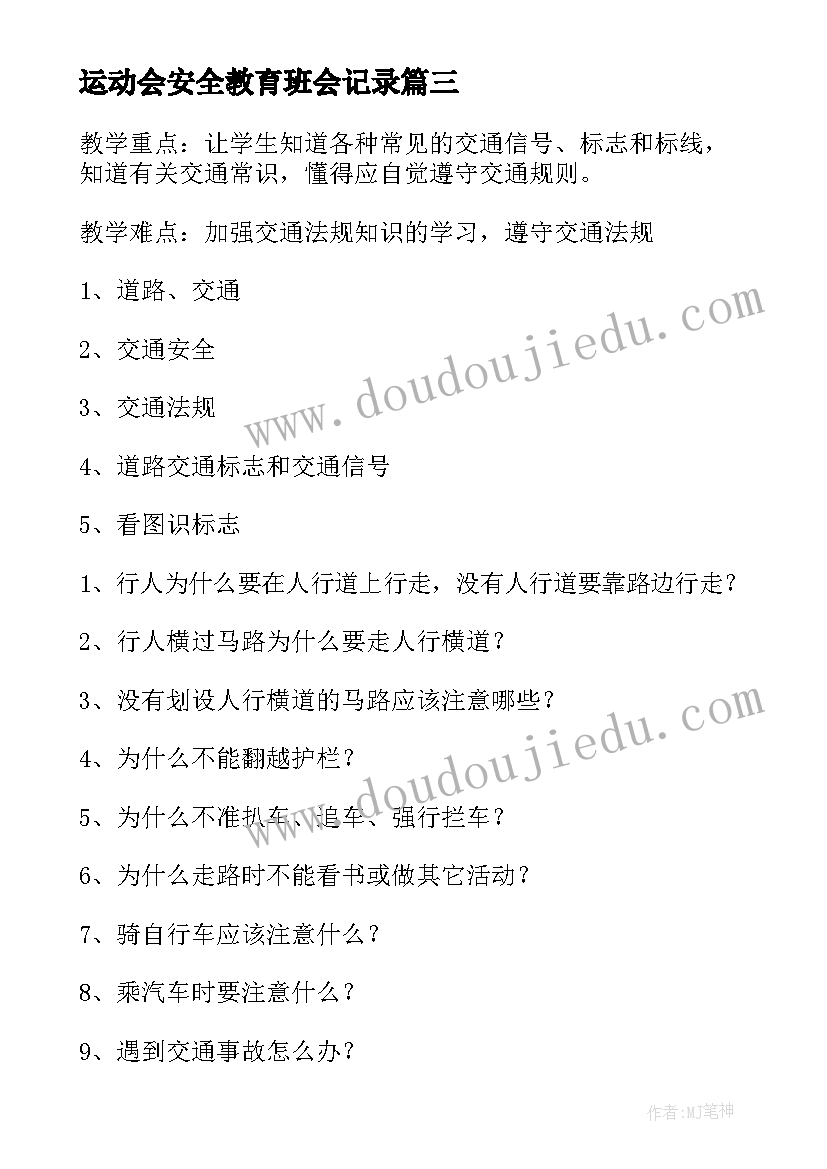 运动会安全教育班会记录篇三

教学重点：让学生知道各种常见的交通信号、标志和标线，知道有关交通常识，懂得应自觉遵守交通规则。

教学难点：加强交通法规知识的学习，遵守交通法规

1、道路、交通

2、交通安全

3、交通法规

4、道路交通标志和交通信号

5、看图识标志

1、行人为什么要在人行道上行走，没有人行道要靠路边行走？

2、行人横过马路为什么要走人行横道？

3、没有划设人行横道的马路应该注意哪些？

4、为什么不能翻越护栏？

5、为什么不准扒车、追车、强行拦车？

6、为什么走路时不能看书或做其它活动？

7、骑自行车应该注意什么？

8、乘汽车时要注意什么？

9、遇到交通事故怎么办？

www.doudoujiedu.com

www.doudoujiedu.com

作者:MJ笔神